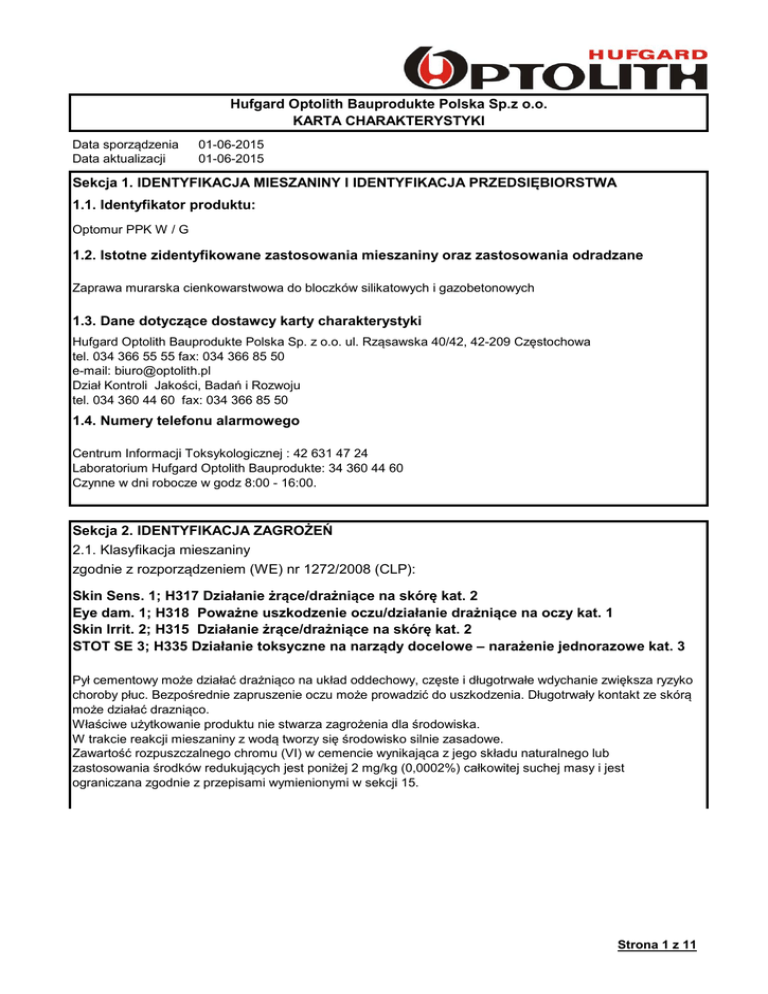 HUFGARD
OPTOLITH

Hufgard Optolith Bauprodukte Polska Sp.z o.o.
KARTA CHARAKTERYSTYKI

Data sporządzenia 01-06-2015
Data aktualizacji 01-06-2015

Sekcja 1. IDENTYFIKACJA MIESZANINY I IDENTYFIKACJA PRZEDSIĘBIORSTWA

1.1. Identyfikator produktu:

Optomur PPK W / G

1.2. Istotne zidentyfikowane zastosowania mieszaniny oraz zastosowania odradzane

Zaprawa murarska cienkowarstwowa do bloczków silikatowych i gazobetonowych

1.3. Dane dotyczące dostawcy karty charakterystyki

Hufgard Optolith Bauprodukte Polska Sp. z o.o. ul. Rząsawska 40/42, 42-209 Częstochowa
tel. 034 366 55 55 fax: 034 366 85 50
e-mail: biuro@optolith.pl
Dział Kontroli Jakości, Badań i Rozwoju
tel. 034 360 44 60 fax: 034 366 85 50

1.4. Numery telefonu alarmowego

Centrum Informacji Toksykologicznej : 42 631 47 24
Laboratorium Hufgard Optolith Bauprodukte: 34 360 44 60
Czynne w dni robocze w godz 8:00 - 16:00.

Sekcja 2. IDENTYFIKACJA ZAGROŻEŃ
2.1. Klasyfikacja mieszaniny
zgodnie z rozporządzeniem (WE) nr 1272/2008 (CLP):

Skin Sens. 1; H317 Działanie żrące/drażniące na skórę kat. 2
Eye dam. 1; H318 Poważne uszkodzenie oczu/działanie drażniące na oczy kat. 1
Skin Irrit. 2; H315 Działanie żrące/drażniące na skórę kat. 2
STOT SE 3; H335 Działanie toksyczne na narządy docelowe – narażenie jednorazowe kat. 3

Pył cementowy może działać drażniąco na układ oddechowy, częste i długotrwałe wdychanie zwiększa ryzyko choroby płuc. Bezpośrednie zapruszenie oczu może prowadzić do uszkodzenia. Długotrwały kontakt ze skórą może działać drazniąco.
Właściwe użytkowanie produktu nie stwarza zagrożenia dla środowiska.
W trakcie reakcji mieszaniny z wodą tworzy się środowisko silnie zasadowe.
Zawartość rozpuszczalnego chromu (VI) w cemencie wynikająca z jego składu naturalnego lub zastosowania środków redukujących jest poniżej 2 mg/kg (0,0002%) całkowitej suchej masy i jest ograniczana zgodnie z przepisami wymienionymi w sekcji 15.

Strona 1 z 11